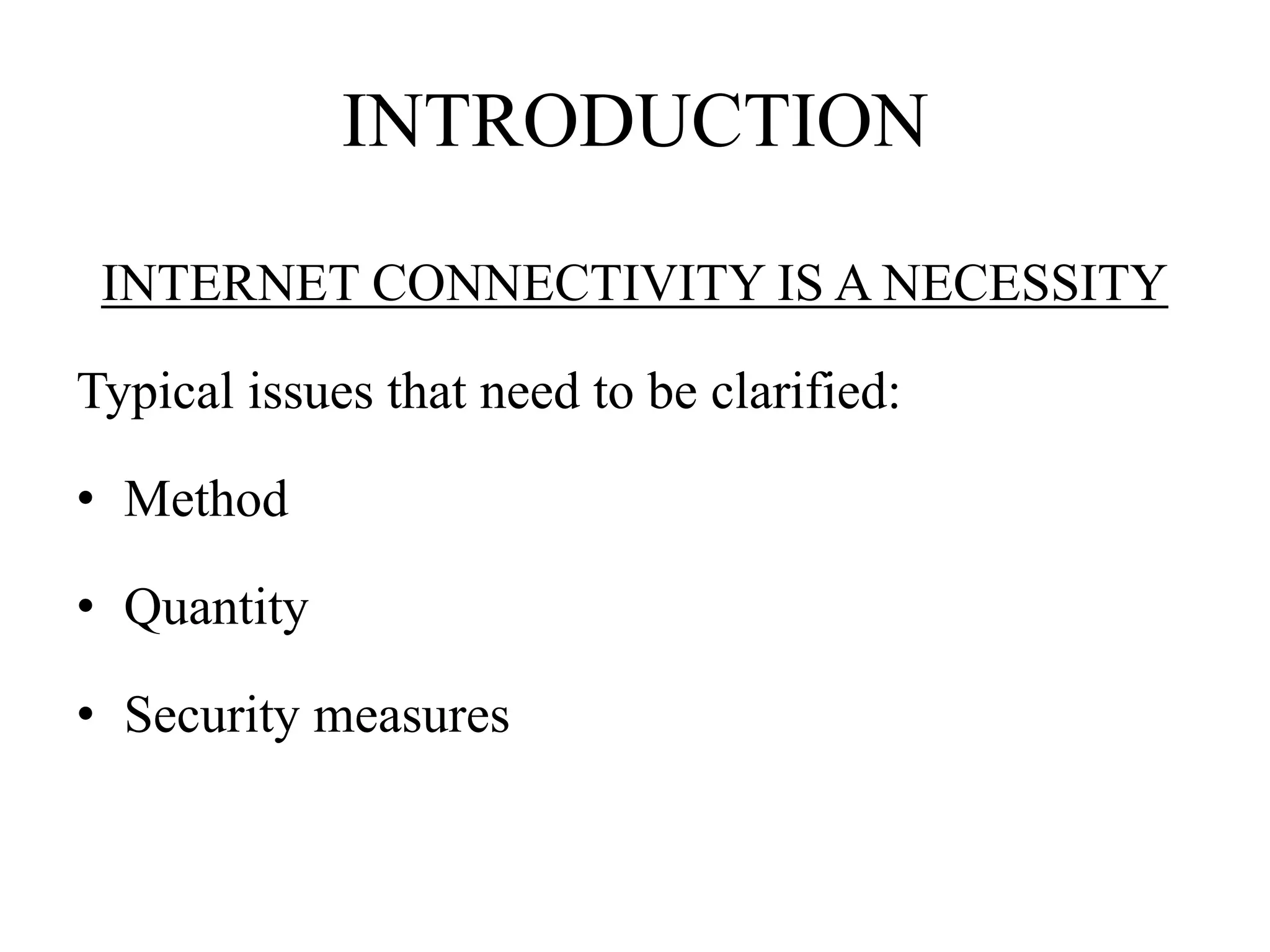 INTRODUCTION

INTERNET CONNECTIVITY IS A NECESSITY

Typical issues that need to be clarified:

• Method

• Quantity

• Security measures